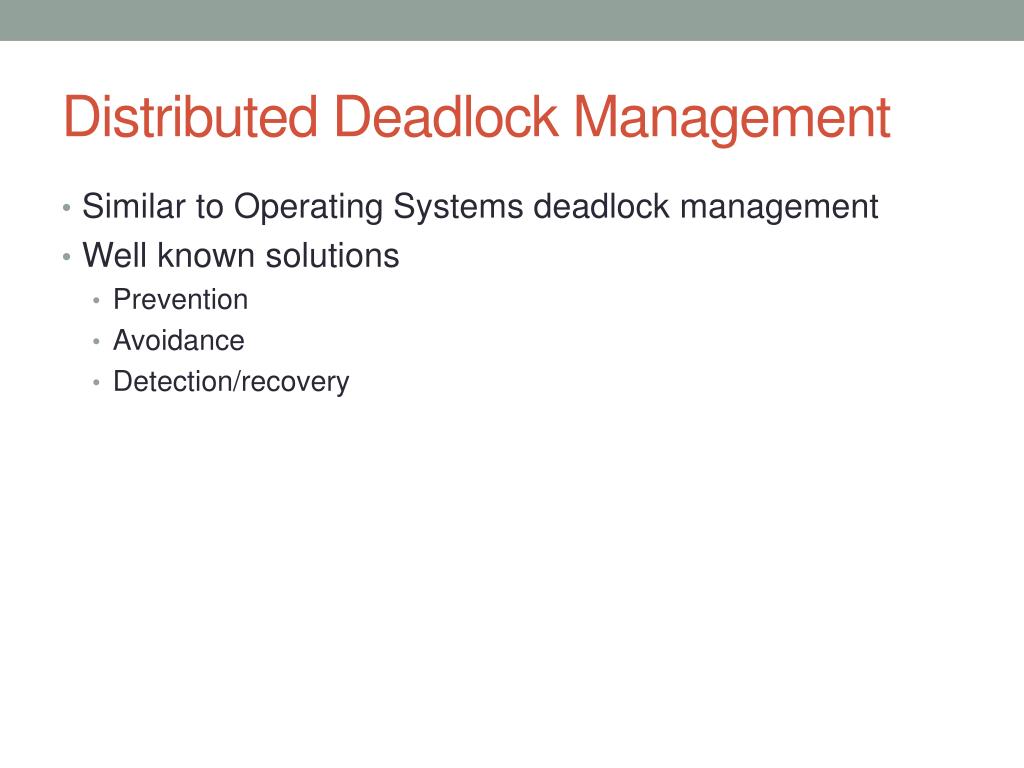 Distributed Deadlock Management

• Similar to Operating Systems deadlock management
• Well known solutions
  • Prevention
  • Avoidance
  • Detection/recovery